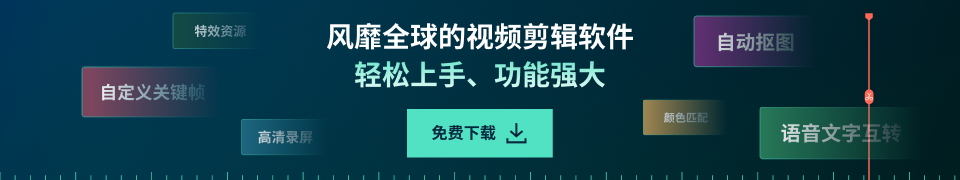 特效资源

自定义关键帧

高清录屏

风靡全球的视频剪辑软件
轻松上手、功能强大

免费下载

自动抠图

颜色匹配

语音文字互转